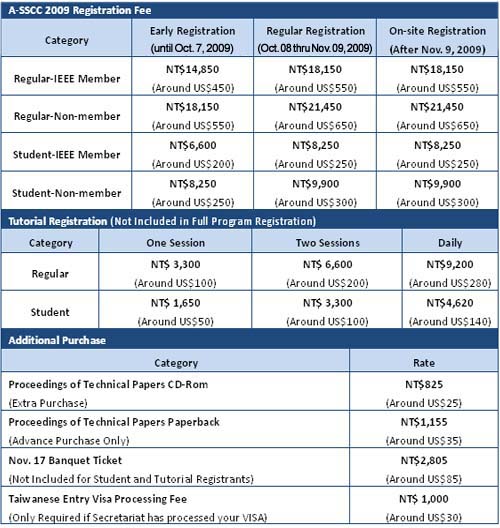 A-SSCC 2009 Registration Fee

| Category | Early Registration (until Oct. 7, 2009) | Regular Registration (Oct. 08 thru Nov. 09, 2009) | On-site Registration (After Nov. 9, 2009) |
|---|---|---|---|
| Regular-IEEE Member | NT$14,850 (Around US$450) | NT$18,150 (Around US$550) | NT$18,150 (Around US$550) |
| Regular-Non-member | NT$18,150 (Around US$550) | NT$21,450 (Around US$650) | NT$21,450 (Around US$650) |
| Student-IEEE Member | NT$6,600 (Around US$200) | NT$8,250 (Around US$250) | NT$8,250 (Around US$250) |
| Student-Non-member | NT$8,250 (Around US$250) | NT$9,900 (Around US$300) | NT$9,900 (Around US$300) |

Tutorial Registration (Not Included in Full Program Registration)

| Category | One Session | Two Sessions | Daily |
|---|---|---|---|
| Regular | NT$ 3,300 (Around US$100) | NT$ 6,600 (Around US$200) | NT$9,200 (Around US$280) |
| Student | NT$ 1,650 (Around US$50) | NT$ 3,300 (Around US$100) | NT$4,620 (Around US$140) |

Additional Purchase

| Category | Rate |
|---|---|
| Proceedings of Technical Papers CD-Rom (Extra Purchase) | NT$825 (Around US$25) |
| Proceedings of Technical Papers Paperback (Advance Purchase Only) | NT$1,155 (Around US$35) |
| Nov. 17 Banquet Ticket (Not Included for Student and Tutorial Registrants) | NT$2,805 (Around US$85) |
| Taiwanese Entry Visa Processing Fee (Only Required if Secretariat has processed your VISA) | NT$ 1,000 (Around US$30) |